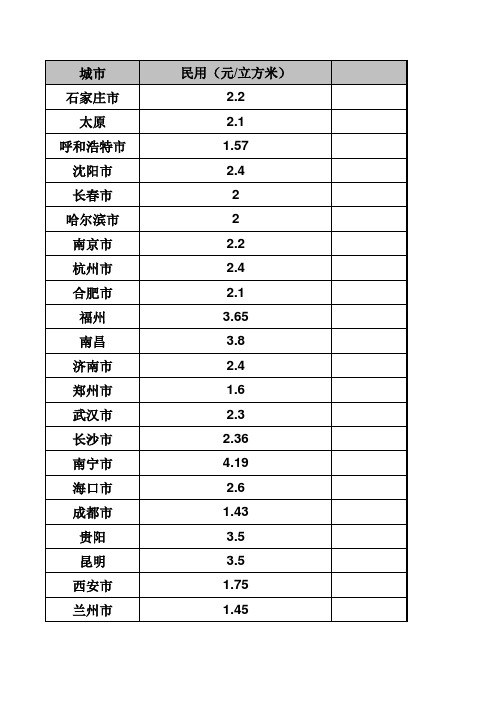 | 城市 | 民用（元/立方米） | |
|---|---|---|
| 石家庄市 | 2.2 | |
| 太原 | 2.1 | |
| 呼和浩特市 | 1.57 | |
| 沈阳市 | 2.4 | |
| 长春市 | 2 | |
| 哈尔滨市 | 2 | |
| 南京市 | 2.2 | |
| 杭州市 | 2.4 | |
| 合肥市 | 2.1 | |
| 福州 | 3.65 | |
| 南昌 | 3.8 | |
| 济南市 | 2.4 | |
| 郑州市 | 1.6 | |
| 武汉市 | 2.3 | |
| 长沙市 | 2.36 | |
| 南宁市 | 4.19 | |
| 海口市 | 2.6 | |
| 成都市 | 1.43 | |
| 贵阳 | 3.5 | |
| 昆明 | 3.5 | |
| 西安市 | 1.75 | |
| 兰州市 | 1.45 | |